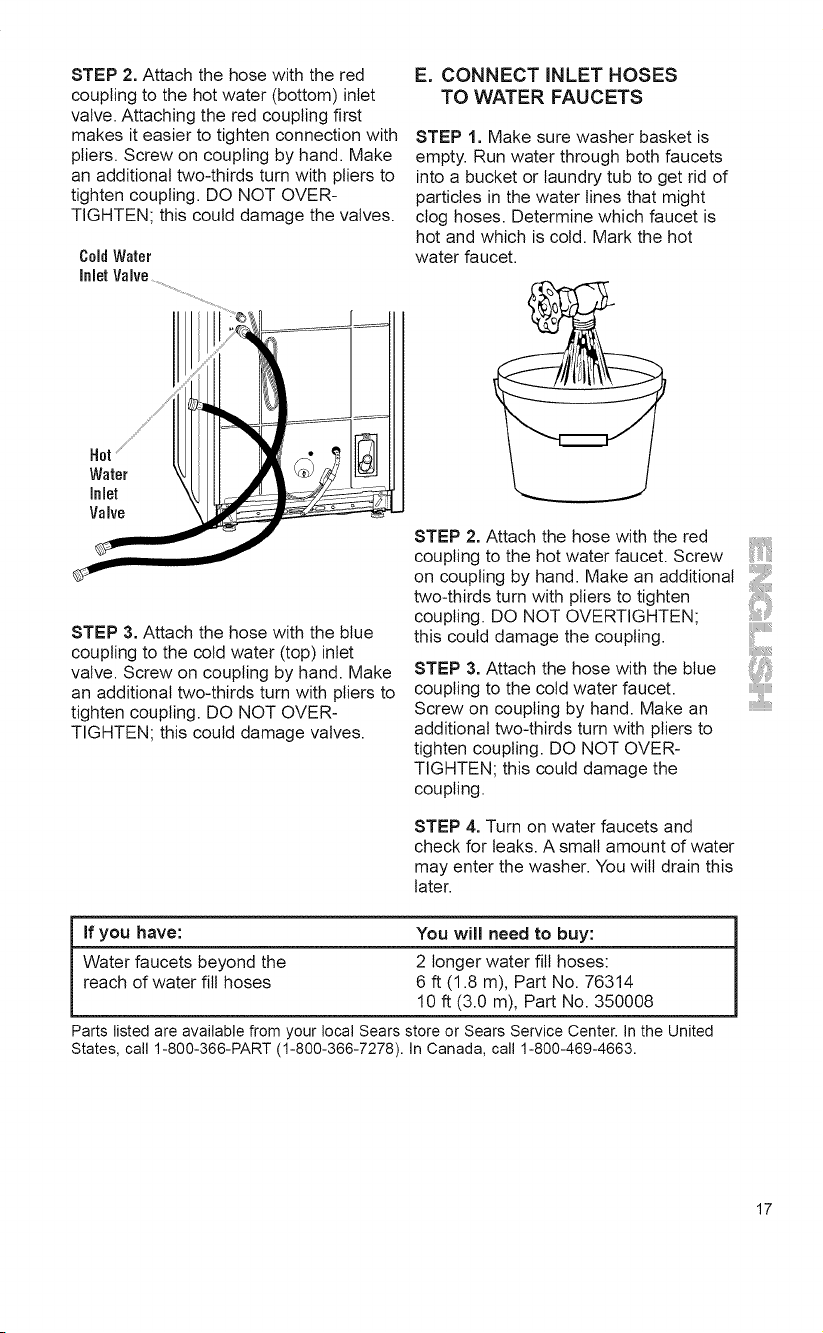 STEP 2. Attach the hose with the red coupling to the hot water (bottom) inlet valve. Attaching the red coupling first makes it easier to tighten connection with pliers. Screw on coupling by hand. Make an additional two-thirds turn with pliers to tighten coupling. DO NOT OVERTIGHTEN; this could damage the valves.

Cold Water Inlet Valve

Hot Water Inlet Valve

STEP 3. Attach the hose with the blue coupling to the cold water (top) inlet valve. Screw on coupling by hand. Make an additional two-thirds turn with pliers to tighten coupling. DO NOT OVERTIGHTEN; this could damage valves.

E. CONNECT INLET HOSES TO WATER FAUCETS

STEP 1. Make sure washer basket is empty. Run water through both faucets into a bucket or laundry tub to get rid of particles in the water lines that might clog hoses. Determine which faucet is hot and which is cold. Mark the hot water faucet.

STEP 2. Attach the hose with the red coupling to the hot water faucet. Screw on coupling by hand. Make an additional two-thirds turn with pliers to tighten coupling. DO NOT OVERTIGHTEN; this could damage the coupling.

STEP 3. Attach the hose with the blue coupling to the cold water faucet. Screw on coupling by hand. Make an additional two-thirds turn with pliers to tighten coupling. DO NOT OVERTIGHTEN; this could damage the coupling.

STEP 4. Turn on water faucets and check for leaks. A small amount of water may enter the washer. You will drain this later.

ENGLISH

| If you have: | You will need to buy: |
|---|---|
| Water faucets beyond the reach of water fill hoses | 2 longer water fill hoses: 6 ft (1.8 m), Part No. 76314 10 ft (3.0 m), Part No. 350008 |

Parts listed are available from your local Sears store or Sears Service Center. In the United States, call 1-800-366-PART (1-800-366-7278). In Canada, call 1-800-469-4663.

17